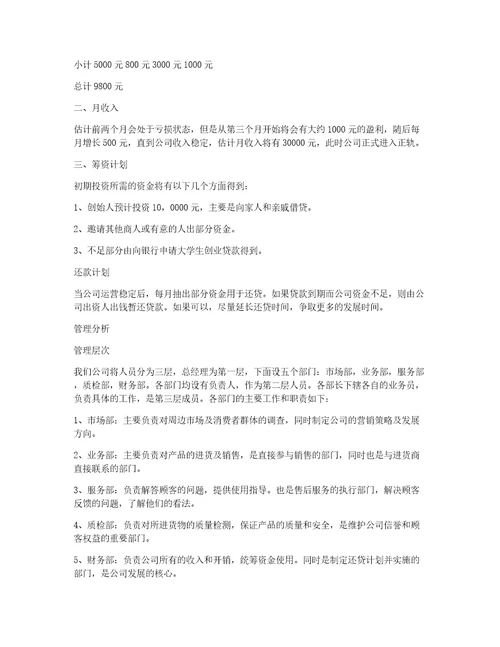 小计 5000 元 800 元 3000 元 1000 元

总计 9800 元

二、月收入

估计前两个月会处于亏损状态，但是从第三个月开始将会有大约 1000 元的盈利，随后每月增长 500 元，直到公司收入稳定，估计月收入将有 30000 元，此时公司正式进入正轨。

三、筹资计划

初期投资所需的资金将有以下几个方面得到：

1、创始人预计投资 10，0000 元，主要是向家人和亲戚借贷。

2、邀请其他商人或有意的人出部分资金。

3、不足部分由向银行申请大学生创业贷款得到。

还款计划

当公司运营稳定后，每月抽出部分资金用于还贷。如果贷款到期而公司资金不足，则由公司出资人出钱暂还贷款。如果可以，尽量延长还贷时间，争取更多的发展时间。

管理分析

管理层次

我们公司将人员分为三层，总经理为第一层，下面设五个部门：市场部，业务部，服务部，质检部，财务部。各部门均设有负责人，作为第二层人员。各部长下辖各自的业务员，负责具体的工作，是第三层成员。各部门的主要工作和职责如下：

1、市场部：主要负责对周边市场及消费者群体的调查，同时制定公司的营销策略及发展方向。

2、业务部：主要负责对产品的进货及销售，是直接参与销售的部门，同时也是与进货商直接联系的部门。

3、服务部：负责解答顾客的问题，提供使用指导。也是售后服务的执行部门，解决顾客反馈的问题，了解他们的看法。

4、质检部：负责对所进货物的质量检测，保证产品的质量和安全，是维护公司信誉和顾客权益的重要部门。

5、财务部：负责公司所有的收入和开销，统筹资金使用。同时是制定还贷计划并实施的部门，是公司发展的核心。